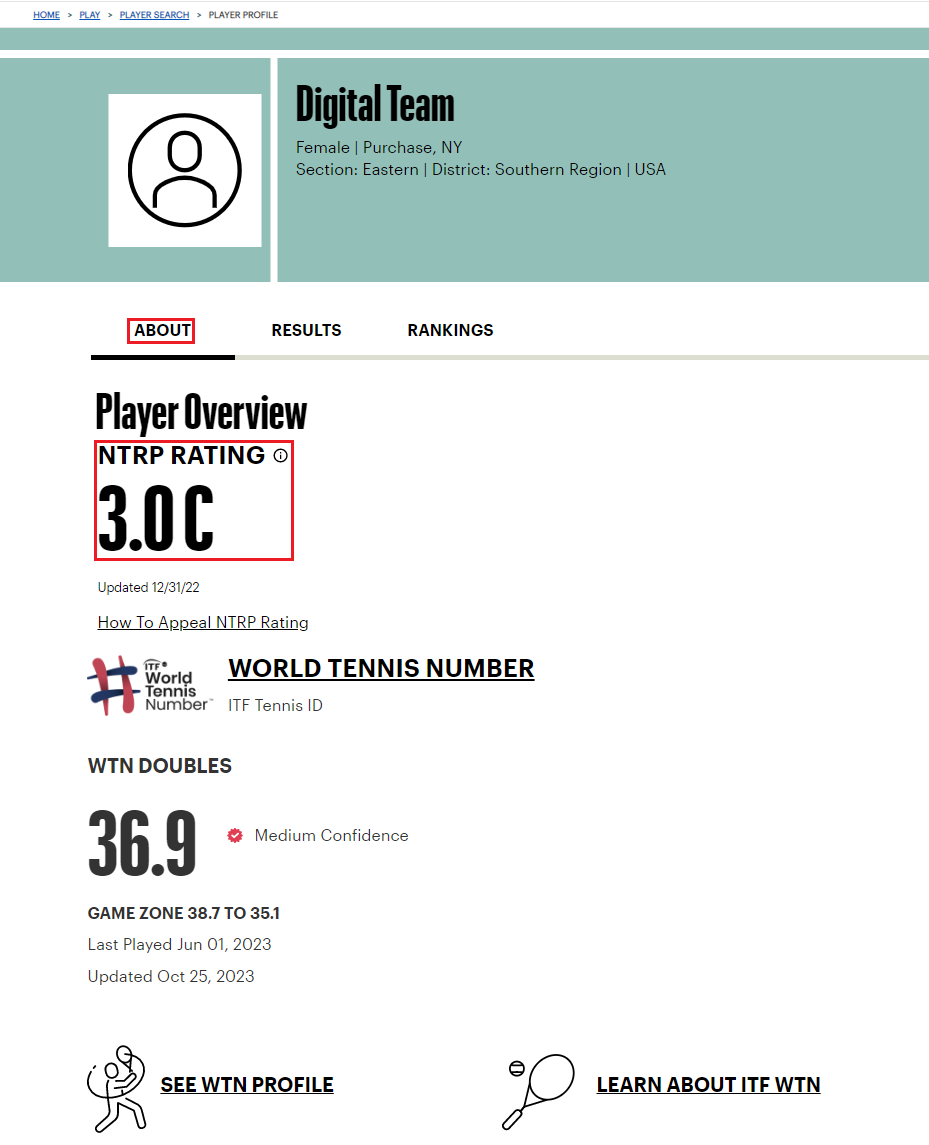 HOME > PLAY > PLAYER SEARCH > PLAYER PROFILE

Digital Team

Female | Purchase, NY
Section: Eastern | District: Southern Region | USA

ABOUT RESULTS RANKINGS

Player Overview

NTRP RATING

3.0 C

Updated 12/31/22

How To Appeal NTRP Rating

ITF World Tennis Number

WORLD TENNIS NUMBER

ITF Tennis ID

WTN DOUBLES

36.9

Medium Confidence

GAME ZONE 38.7 TO 35.1

Last Played Jun 01, 2023

Updated Oct 25, 2023

SEE WTN PROFILE

LEARN ABOUT ITF WTN